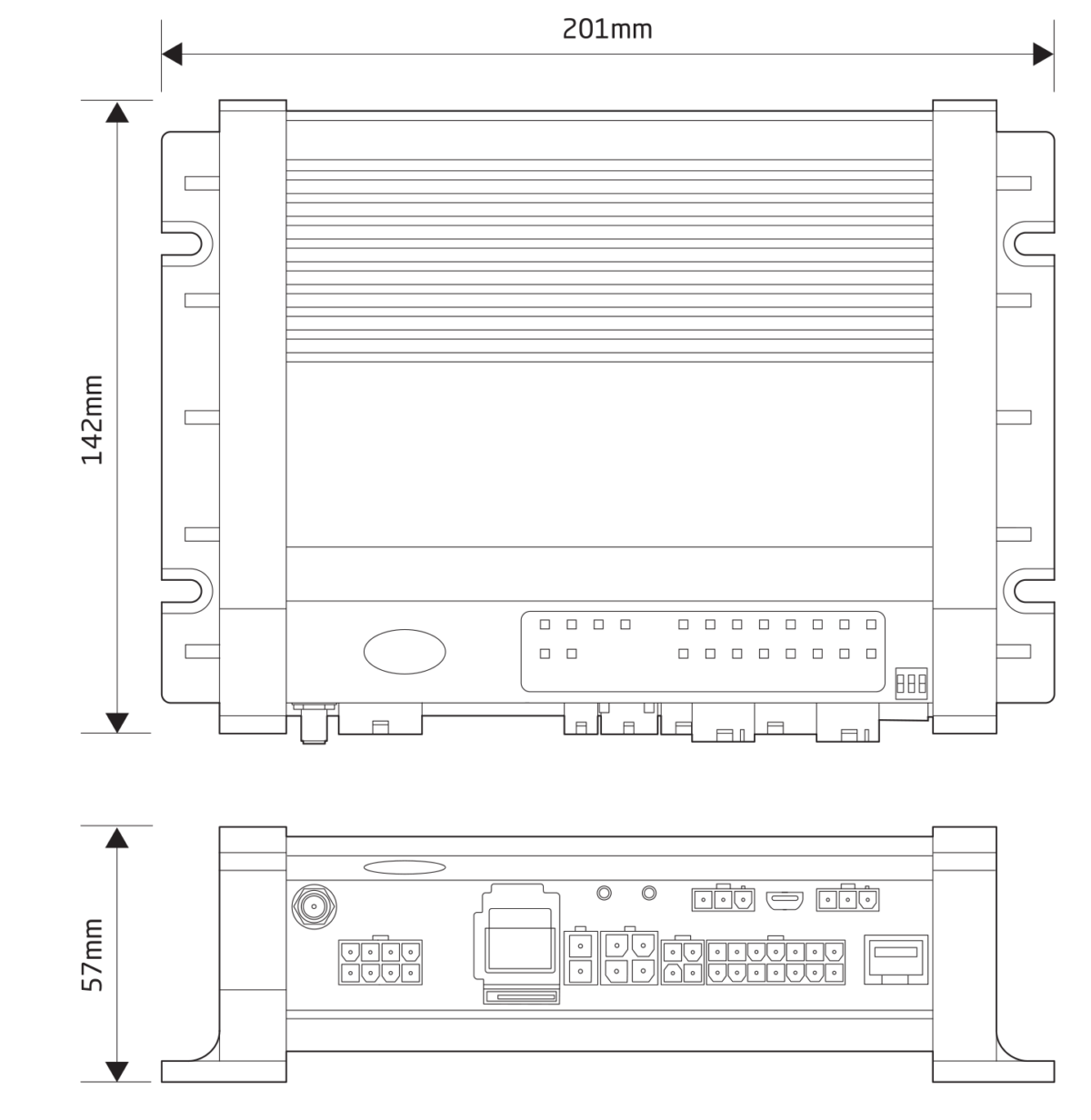 201mm

142mm

57mm